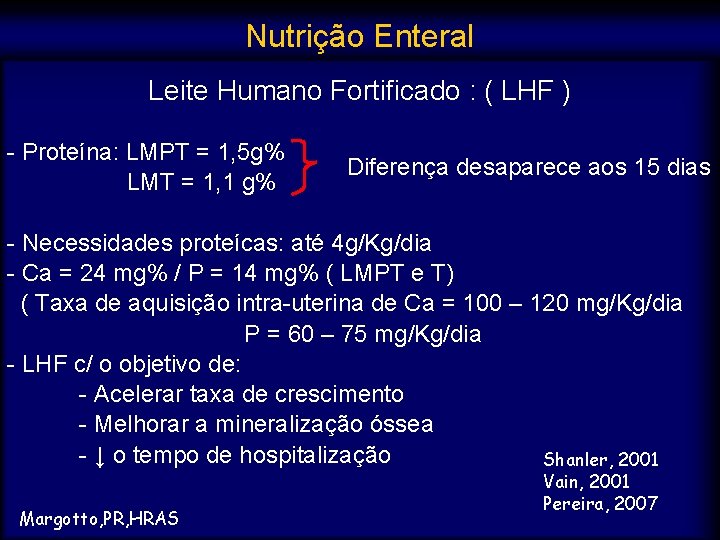 Nutrição Enteral

Leite Humano Fortificado : ( LHF )

- Proteína: LMPT = 1,5g%
LMT = 1,1 g%

Diferença desaparece aos 15 dias

- Necessidades proteícas: até 4g/Kg/dia
- Ca = 24 mg% / P = 14 mg% ( LMPT e T)
( Taxa de aquisição intra-uterina de Ca = 100 – 120 mg/Kg/dia
P = 60 – 75 mg/Kg/dia
- LHF c/ o objetivo de:
- Acelerar taxa de crescimento
- Melhorar a mineralização óssea
- ↓ o tempo de hospitalização

Shanler, 2001
Vain, 2001
Pereira, 2007

Margotto,PR,HRAS